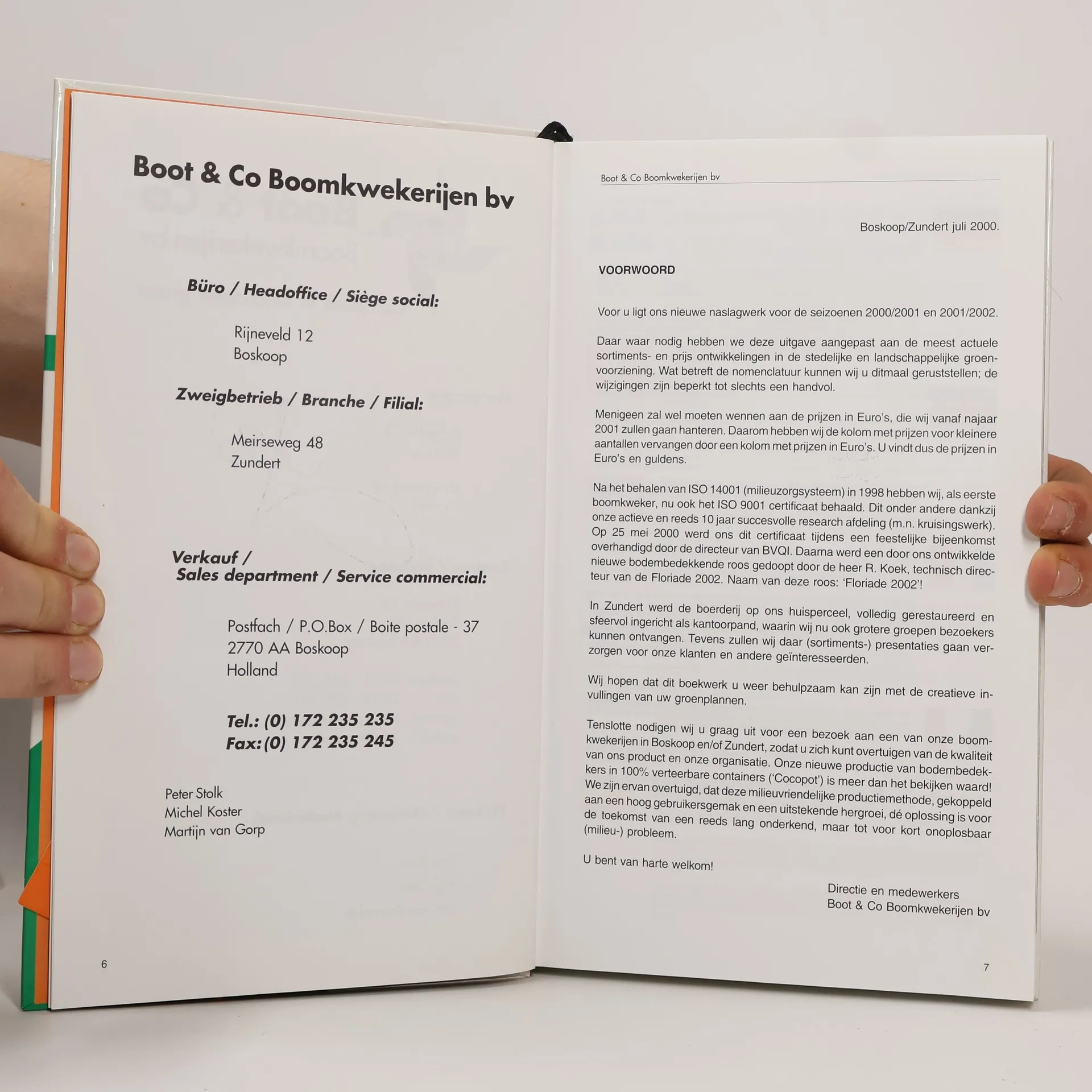 Boot & Co Boomkwekerijen bv

Büro / Headoffice / Siège social:

Rijneveld 12
Boskoop

Zweigbetrieb / Branche / Filial:

Meirseweg 48
Zundert

Verkauf /
Sales department / Service commercial:

Postfach / P.O.Box / Boite postale - 37
2770 AA Boskoop
Holland

Tel.: (0) 172 235 235
Fax: (0) 172 235 245

Peter Stolk
Michel Koster
Martijn van Gorp

6

Boot & Co Boomkwekerijen bv

Boskoop/Zundert juli 2000.

VOORWOORD

Voor u ligt ons nieuwe naslagwerk voor de seizoenen 2000/2001 en 2001/2002.

Daar waar nodig hebben we deze uitgave aangepast aan de meest actuele sortiments- en prijs ontwikkelingen in de stedelijke en landschappelijke groenvoorziening. Wat betreft de nomenclatuur kunnen wij u ditmaal geruststellen; de wijzigingen zijn beperkt tot slechts een handvol.

Menigeen zal wel moeten wennen aan de prijzen in Euro's, die wij vanaf najaar 2001 zullen gaan hanteren. Daarom hebben wij de kolom met prijzen voor kleinere aantallen vervangen door een kolom met prijzen in Euro's. U vindt dus de prijzen in Euro's en guldens.

Na het behalen van ISO 14001 (milieuzorgsysteem) in 1998 hebben wij, als eerste boomkweker, nu ook het ISO 9001 certificaat behaald. Dit onder andere dankzij onze actieve en reeds 10 jaar succesvolle research afdeling (m.n. kruisingswerk). Op 25 mei 2000 werd ons dit certificaat tijdens een feestelijke bijeenkomst overhandigd door de directeur van BVQI. Daarna werd een door ons ontwikkelde nieuwe bodembedekkende roos gedoopt door de heer R. Koek, technisch directeur van de Floriade 2002. Naam van deze roos: 'Floriade 2002'!

In Zundert werd de boerderij op ons huisperceel, volledig gerestaureerd en sfeervol ingericht als kantoorpand, waarin wij nu ook grotere groepen bezoekers kunnen ontvangen. Tevens zullen wij daar (sortiments-) presentaties gaan verzorgen voor onze klanten en andere geïnteresseerden.

Wij hopen dat dit boekwerk u weer behulpzaam kan zijn met de creatieve invullingen van uw groenplannen.

Tenslotte nodigen wij u graag uit voor een bezoek aan een van onze boomkwekerijen in Boskoop en/of Zundert, zodat u zich kunt overtuigen van de kwaliteit van ons product en onze organisatie. Onze nieuwe productie van bodembedekkers in 100% verteerbare containers ('Cocopot') is meer dan het bekijken waard! We zijn ervan overtuigd, dat deze milieuvriendelijke productiemethode, gekoppeld aan een hoog gebruikersgemak en een uitstekende hergroei, dé oplossing is voor de toekomst van een reeds lang onderkend, maar tot voor kort onoplosbaar (milieu-) probleem.

U bent van harte welkom!

Directie en medewerkers
Boot & Co Boomkwekerijen bv

7